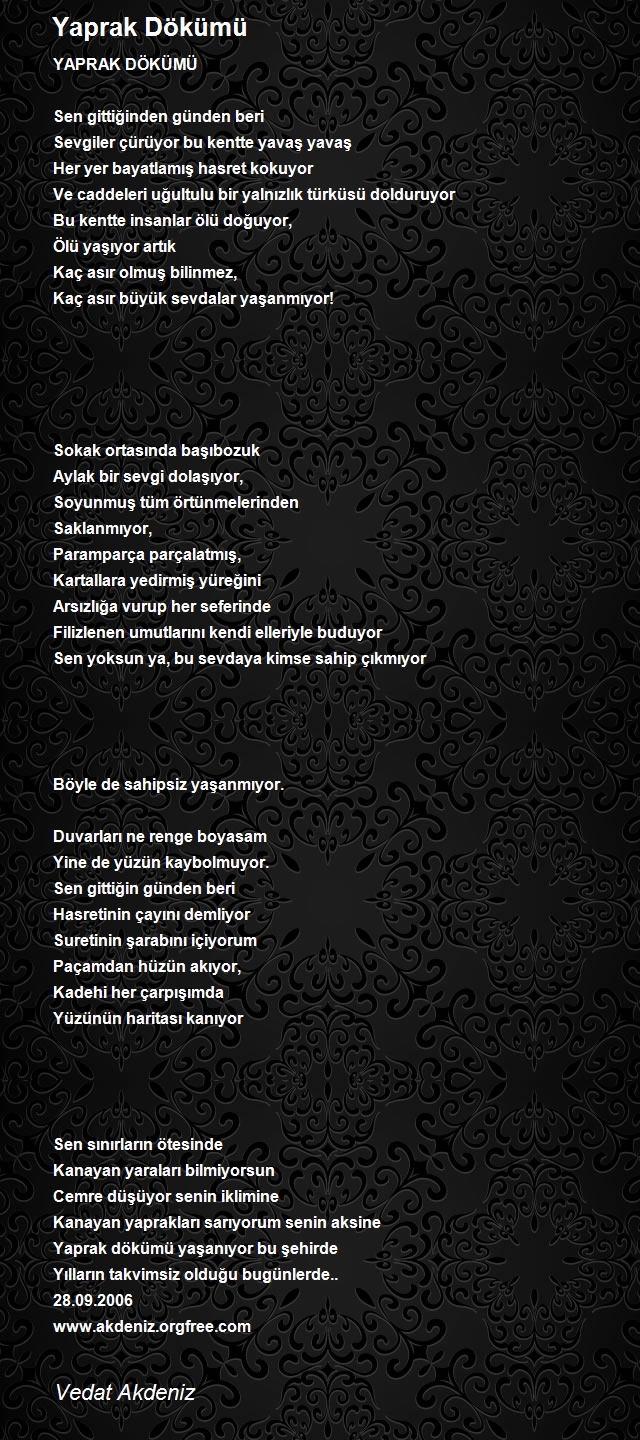 Yaprak Dökümü

YAPRAK DÖKÜMÜ

Sen gittiğinden günden beri
Sevgiler çürüyor bu kentte yavaş yavaş
Her yer bayatlamış hasret kokuyor
Ve caddeleri uğultulu bir yalnızlık türküsü dolduruyor
Bu kentte insanlar ölü doğuyor,
Ölü yaşıyor artık
Kaç asır olmuş bilinmez,
Kaç asır büyük sevdalar yaşanmıyor!

Sokak ortasında başıbozuk
Aylak bir sevgi dolaşıyor,
Soyunmuş tüm örtünmelerinden
Saklanmıyor,
Paramparça parçalatmış,
Kartallara yedirmiş yüreğini
Arsızlığa vurup her seferinde
Filizlenen umutlarını kendi elleriyle buduyor
Sen yoksun ya, bu sevdaya kimse sahip çıkmıyor

Böyle de sahipsiz yaşanmıyor.

Duvarları ne renge boyasam
Yine de yüzün kaybolmuyor.
Sen gittiğin günden beri
Hasretinin çayını demliyor
Suretinin şarabını içiyorum
Paçamdan hüzün akıyor,
Kadehi her çarpışımda
Yüzünün haritası kanıyor

Sen sınırların ötesinde
Kanayan yaraları bilmiyorsun
Cemre düşüyor senin iklimine
Kanayan yaprakları sarıyorum senin aksine
Yaprak dökümü yaşanıyor bu şehirde
Yılların takvimsiz olduğu bugünlerde..
28.09.2006
www.akdeniz.orgfree.com

Vedat Akdeniz